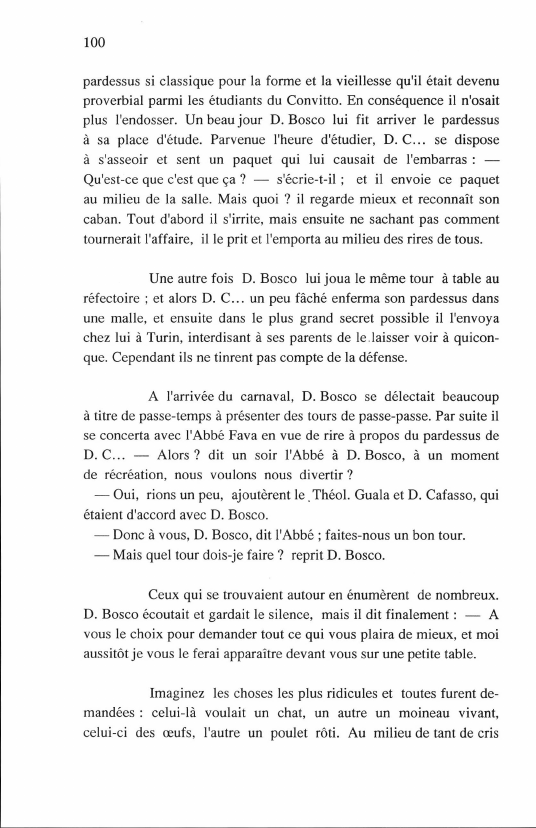 100

pardessus si classique pour la forme et la vieillesse qu'il était devenu proverbial parmi les étudiants du Convitto. En conséquence il n'osait plus l'endosser. Un beau jour D. Bosco lui fit arriver le pardessus à sa place d'étude. Parvenue l'heure d'étudier, D. C... se dispose à s'asseoir et sent un paquet qui lui causait de l'embarras : — Qu'est-ce que c'est que ça ? — s'écrie-t-il ; et il envoie ce paquet au milieu de la salle. Mais quoi ? il regarde mieux et reconnaît son caban. Tout d'abord il s'irrite, mais ensuite ne sachant pas comment tournerait l'affaire, il le prit et l'emporta au milieu des rires de tous.

Une autre fois D. Bosco lui joua le même tour à table au réfectoire ; et alors D. C... un peu fâché enferma son pardessus dans une malle, et ensuite dans le plus grand secret possible il l'envoya chez lui à Turin, interdisant à ses parents de le laisser voir à quiconque. Cependant ils ne tinrent pas compte de la défense.

A l'arrivée du carnaval, D. Bosco se délectait beaucoup à titre de passe-temps à présenter des tours de passe-passe. Par suite il se concerta avec l'Abbé Fava en vue de rire à propos du pardessus de D. C... — Alors ? dit un soir l'Abbé à D. Bosco, à un moment de récréation, nous voulons nous divertir ?
— Oui, rions un peu, ajoutèrent le Théol. Guala et D. Cafasso, qui étaient d'accord avec D. Bosco.
— Donc à vous, D. Bosco, dit l'Abbé ; faites-nous un bon tour.
— Mais quel tour dois-je faire ? reprit D. Bosco.

Ceux qui se trouvaient autour en énumèrent de nombreux. D. Bosco écoutait et gardait le silence, mais il dit finalement : — A vous le choix pour demander tout ce qui vous plaira de mieux, et moi aussitôt je vous le ferai apparaître devant vous sur une petite table.

Imaginez les choses les plus ridicules et toutes furent demandées : celui-là voulait un chat, un autre un moineau vivant, celui-ci des œufs, l'autre un poulet rôti. Au milieu de tant de cris